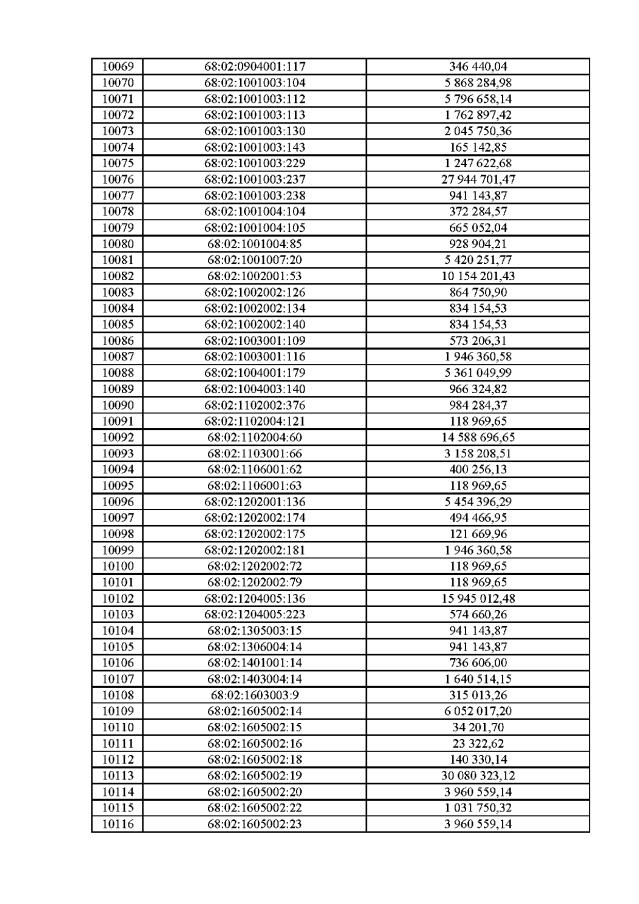 | 10069 | 68:02:0904001:117 | 346 440,04 |
|---|---|---|
| 10070 | 68:02:1001003:104 | 5 868 284,98 |
| 10071 | 68:02:1001003:112 | 5 796 658,14 |
| 10072 | 68:02:1001003:113 | 1 762 897,42 |
| 10073 | 68:02:1001003:130 | 2 045 750,36 |
| 10074 | 68:02:1001003:143 | 165 142,85 |
| 10075 | 68:02:1001003:229 | 1 247 622,68 |
| 10076 | 68:02:1001003:237 | 27 944 701,47 |
| 10077 | 68:02:1001003:238 | 941 143,87 |
| 10078 | 68:02:1001004:104 | 372 284,57 |
| 10079 | 68:02:1001004:105 | 665 052,04 |
| 10080 | 68:02:1001004:85 | 928 904,21 |
| 10081 | 68:02:1001007:20 | 5 420 251,77 |
| 10082 | 68:02:1002001:53 | 10 154 201,43 |
| 10083 | 68:02:1002002:126 | 864 750,90 |
| 10084 | 68:02:1002002:134 | 834 154,53 |
| 10085 | 68:02:1002002:140 | 834 154,53 |
| 10086 | 68:02:1003001:109 | 573 206,31 |
| 10087 | 68:02:1003001:116 | 1 946 360,58 |
| 10088 | 68:02:1004001:179 | 5 361 049,99 |
| 10089 | 68:02:1004003:140 | 966 324,82 |
| 10090 | 68:02:1102002:376 | 984 284,37 |
| 10091 | 68:02:1102004:121 | 118 969,65 |
| 10092 | 68:02:1102004:60 | 14 588 696,65 |
| 10093 | 68:02:1103001:66 | 3 158 208,51 |
| 10094 | 68:02:1106001:62 | 400 256,13 |
| 10095 | 68:02:1106001:63 | 118 969,65 |
| 10096 | 68:02:1202001:136 | 5 454 396,29 |
| 10097 | 68:02:1202002:174 | 494 466,95 |
| 10098 | 68:02:1202002:175 | 121 669,96 |
| 10099 | 68:02:1202002:181 | 1 946 360,58 |
| 10100 | 68:02:1202002:72 | 118 969,65 |
| 10101 | 68:02:1202002:79 | 118 969,65 |
| 10102 | 68:02:1204005:136 | 15 945 012,48 |
| 10103 | 68:02:1204005:223 | 574 660,26 |
| 10104 | 68:02:1305003:15 | 941 143,87 |
| 10105 | 68:02:1306004:14 | 941 143,87 |
| 10106 | 68:02:1401001:14 | 736 606,00 |
| 10107 | 68:02:1403004:14 | 1 640 514,15 |
| 10108 | 68:02:1603003:9 | 315 013,26 |
| 10109 | 68:02:1605002:14 | 6 052 017,20 |
| 10110 | 68:02:1605002:15 | 34 201,70 |
| 10111 | 68:02:1605002:16 | 23 322,62 |
| 10112 | 68:02:1605002:18 | 140 330,14 |
| 10113 | 68:02:1605002:19 | 30 080 323,12 |
| 10114 | 68:02:1605002:20 | 3 960 559,14 |
| 10115 | 68:02:1605002:22 | 1 031 750,32 |
| 10116 | 68:02:1605002:23 | 3 960 559,14 |